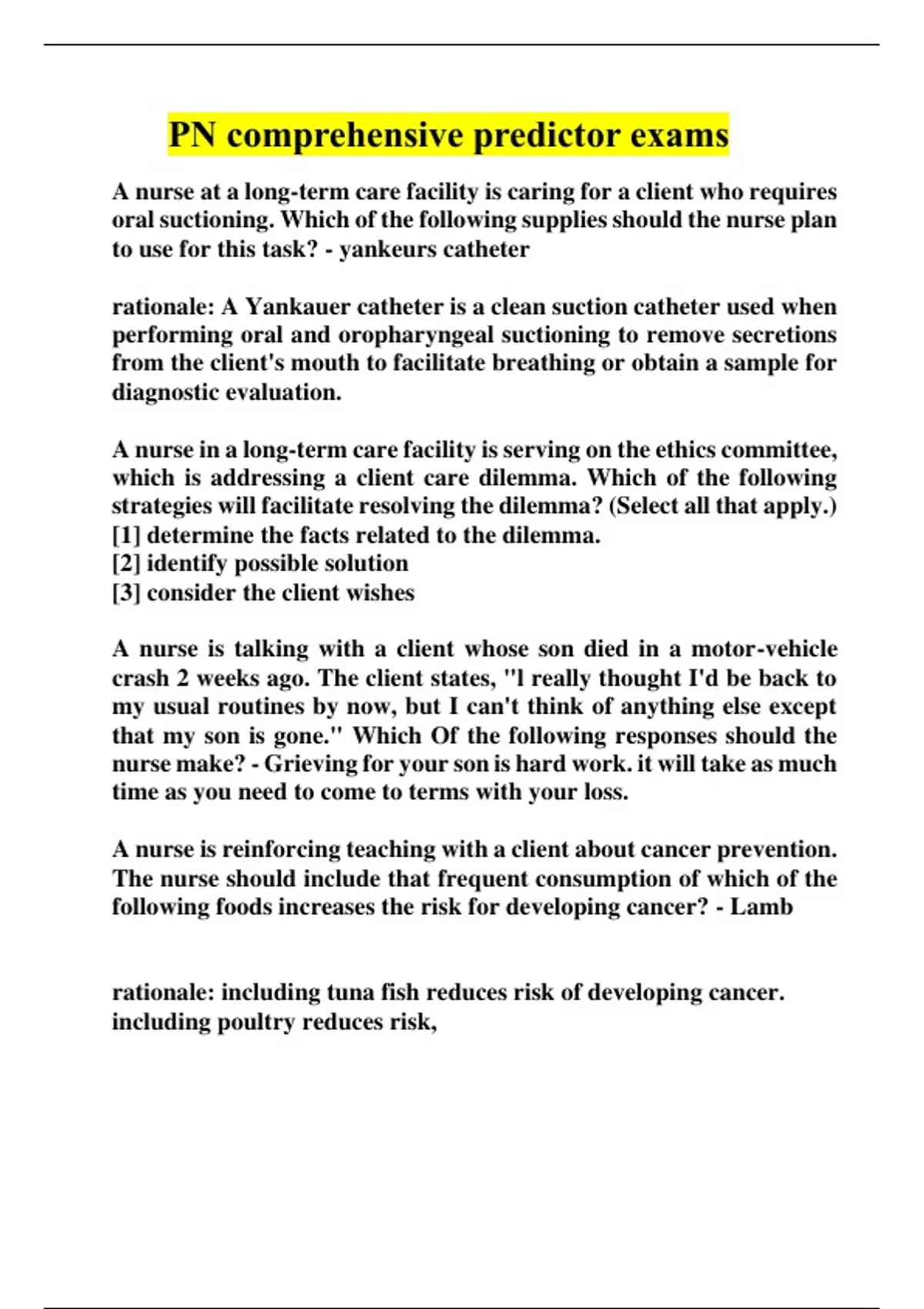 PN comprehensive predictor exams

A nurse at a long-term care facility is caring for a client who requires oral suctioning. Which of the following supplies should the nurse plan to use for this task? - yankeurs catheter

rationale: A Yankauer catheter is a clean suction catheter used when performing oral and oropharyngeal suctioning to remove secretions from the client's mouth to facilitate breathing or obtain a sample for diagnostic evaluation.

A nurse in a long-term care facility is serving on the ethics committee, which is addressing a client care dilemma. Which of the following strategies will facilitate resolving the dilemma? (Select all that apply.)
[1] determine the facts related to the dilemma.
[2] identify possible solution
[3] consider the client wishes

A nurse is talking with a client whose son died in a motor-vehicle crash 2 weeks ago. The client states, "l really thought I'd be back to my usual routines by now, but I can't think of anything else except that my son is gone." Which Of the following responses should the nurse make? - Grieving for your son is hard work. it will take as much time as you need to come to terms with your loss.

A nurse is reinforcing teaching with a client about cancer prevention. The nurse should include that frequent consumption of which of the following foods increases the risk for developing cancer? - Lamb

rationale: including tuna fish reduces risk of developing cancer. including poultry reduces risk,